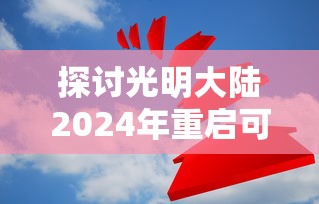 探讨光明大陆
2024年重启可